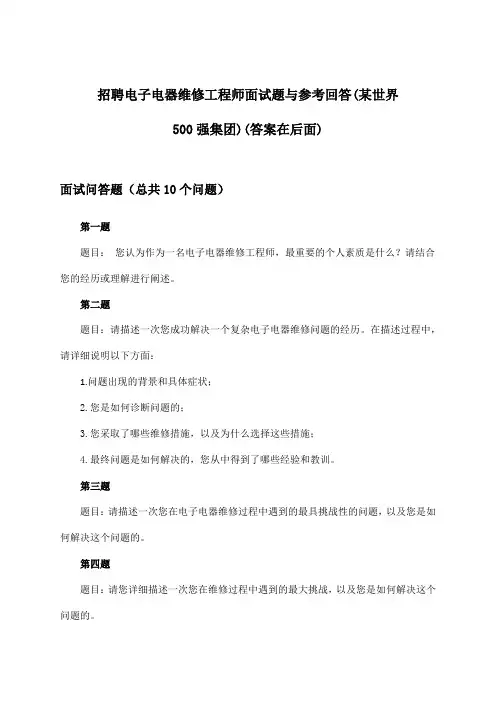 招聘电子电器维修工程师面试题与参考回答(某世界500强集团)(答案在后面)

面试问答题（总共10个问题）

第一题

题目： 您认为作为一名电子电器维修工程师，最重要的个人素质是什么？请结合您的经历或理解进行阐述。

第二题

题目：请描述一次您成功解决一个复杂电子电器维修问题的经历。在描述过程中，请详细说明以下方面：

1.问题出现的背景和具体症状；

2.您是如何诊断问题的；

3.您采取了哪些维修措施，以及为什么选择这些措施；

4.最终问题是如何解决的，您从中得到了哪些经验和教训。

第三题

题目：请描述一次您在电子电器维修过程中遇到的最具挑战性的问题，以及您是如何解决这个问题的。

第四题

题目：请您详细描述一次您在维修过程中遇到的最大挑战，以及您是如何解决这个问题的。